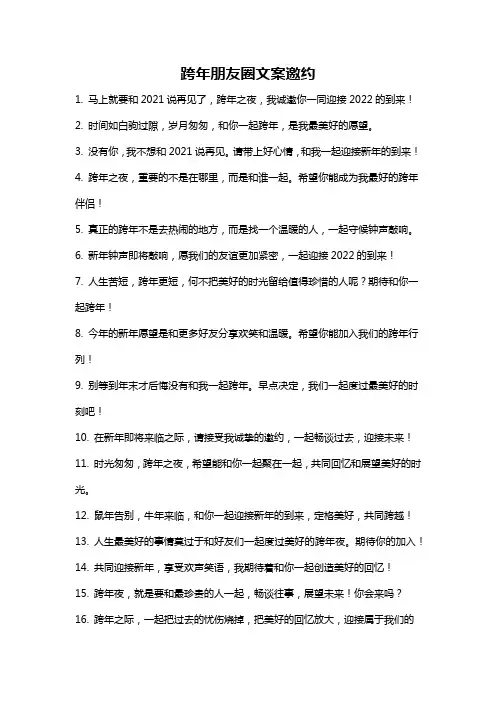 跨年朋友圈文案邀约

1. 马上就要和 2021 说再见了，跨年之夜，我诚邀你一同迎接 2022 的到来！

2. 时间如白驹过隙，岁月匆匆，和你一起跨年，是我最美好的愿望。

3. 没有你，我不想和 2021 说再见。请带上好心情，和我一起迎接新年的到来！

4. 跨年之夜，重要的不是在哪里，而是和谁一起。希望你能成为我最好的跨年伴侣！

5. 真正的跨年不是去热闹的地方，而是找一个温暖的人，一起守候钟声敲响。

6. 新年钟声即将敲响，愿我们的友谊更加紧密，一起迎接 2022 的到来！

7. 人生苦短，跨年更短，何不把美好的时光留给值得珍惜的人呢？期待和你一起跨年！

8. 今年的新年愿望是和更多好友分享欢笑和温暖。希望你能加入我们的跨年行列！

9. 别等到年末才后悔没有和我一起跨年。早点决定，我们一起度过最美好的时刻吧！

10. 在新年即将来临之际，请接受我诚挚的邀约，一起畅谈过去，迎接未来！

11. 时光匆匆，跨年之夜，希望能和你一起聚在一起，共同回忆和展望美好的时光。

12. 鼠年告别，牛年来临，和你一起迎接新年的到来，定格美好，共同跨越！

13. 人生最美好的事情莫过于和好友们一起度过美好的跨年夜。期待你的加入！

14. 共同迎接新年，享受欢声笑语，我期待着和你一起创造美好的回忆！

15. 跨年夜，就是要和最珍贵的人一起，畅谈往事，展望未来！你会来吗？

16. 跨年之际，一起把过去的忧伤烧掉，把美好的回忆放大，迎接属于我们的